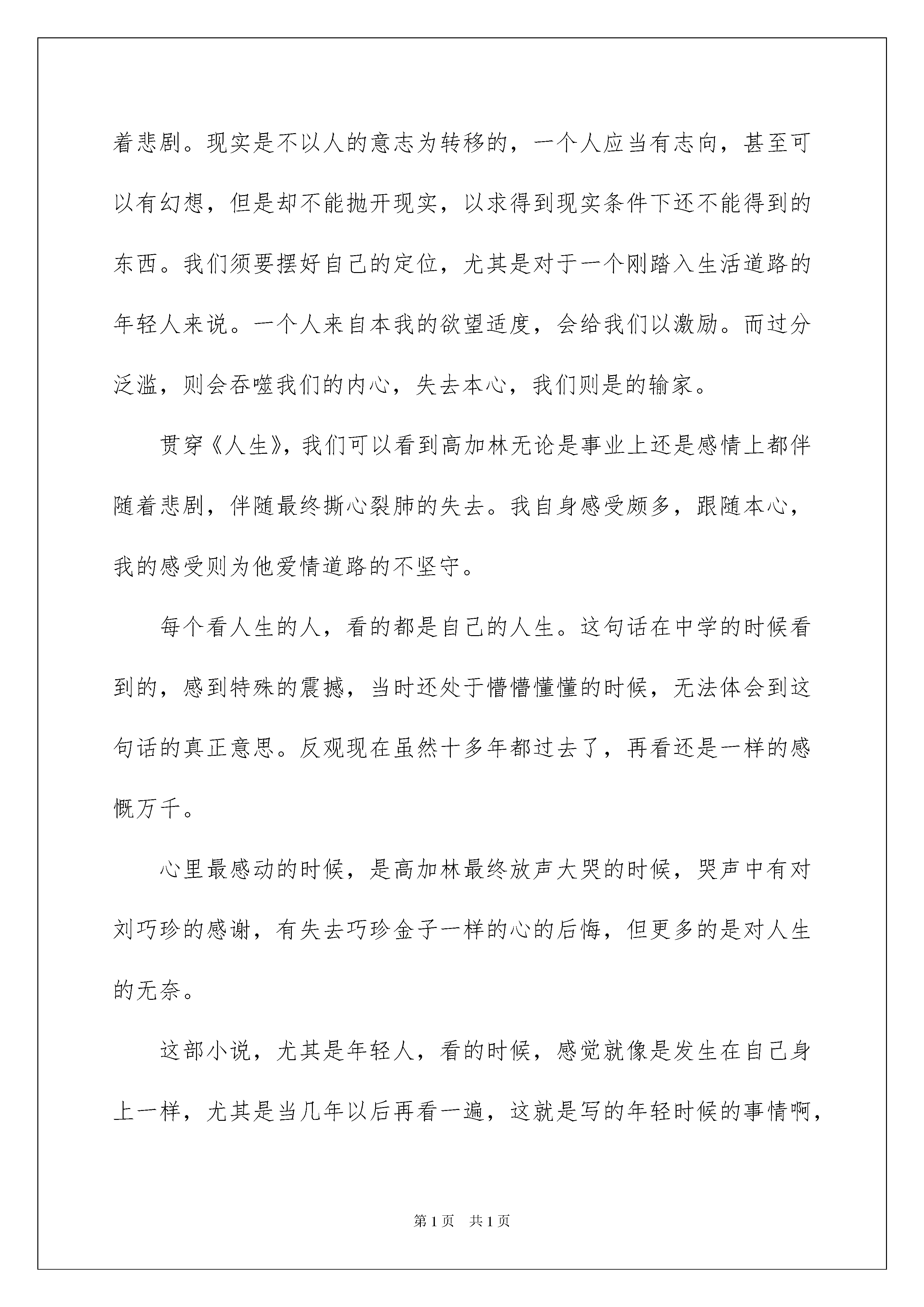 着悲剧。现实是不以人的意志为转移的，一个人应当有志向，甚至可以有幻想，但是却不能抛开现实，以求得到现实条件下还不能得到的东西。我们须要摆好自己的定位，尤其是对于一个刚踏入生活道路的年轻人来说。一个人来自本我的欲望适度，会给我们以激励。而过分泛滥，则会吞噬我们的内心，失去本心，我们则是的输家。

贯穿《人生》，我们可以看到高加林无论是事业上还是感情上都伴随着悲剧，伴随最终撕心裂肺的失去。我自身感受颇多，跟随本心，我的感受则为他爱情道路的不坚守。

每个看人生的人，看的都是自己的人生。这句话在中学的时候看到的，感到特殊的震撼，当时还处于懵懵懂懂的时候，无法体会到这句话的真正意思。反观现在虽然十多年都过去了，再看还是一样的感慨万千。

心里最感动的时候，是高加林最终放声大哭的时候，哭声中有对刘巧珍的感谢，有失去巧珍金子一样的心的后悔，但更多的是对人生的无奈。

这部小说，尤其是年轻人，看的时候，感觉就像是发生在自己身上一样，尤其是当几年以后再看一遍，这就是写的年轻时候的事情啊，

第1页 共1页